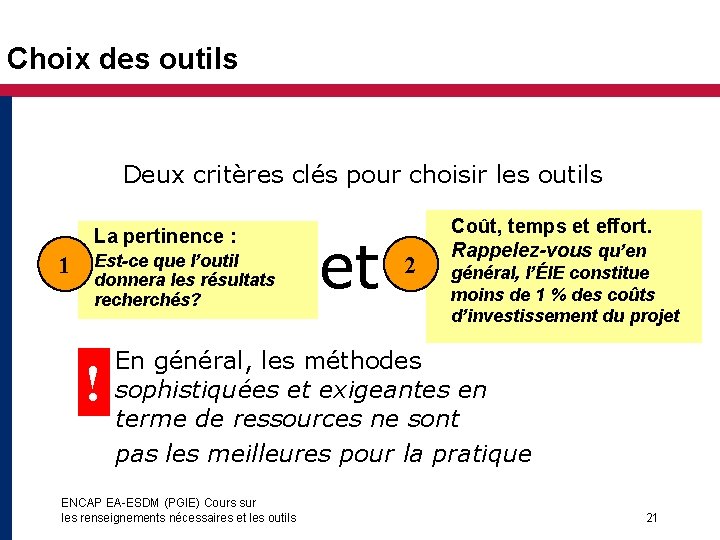 Choix des outils

Deux critères clés pour choisir les outils

1

La pertinence :
Est-ce que l'outil donnera les résultats recherchés?

et

2

Coût, temps et effort.
Rappelez-vous qu'en général, l'ÉIE constitue moins de 1 % des coûts d'investissement du projet

!

En général, les méthodes sophistiquées et exigeantes en terme de ressources ne sont pas les meilleures pour la pratique

ENCAP EA-ESDM (PGIE) Cours sur les renseignements nécessaires et les outils

21